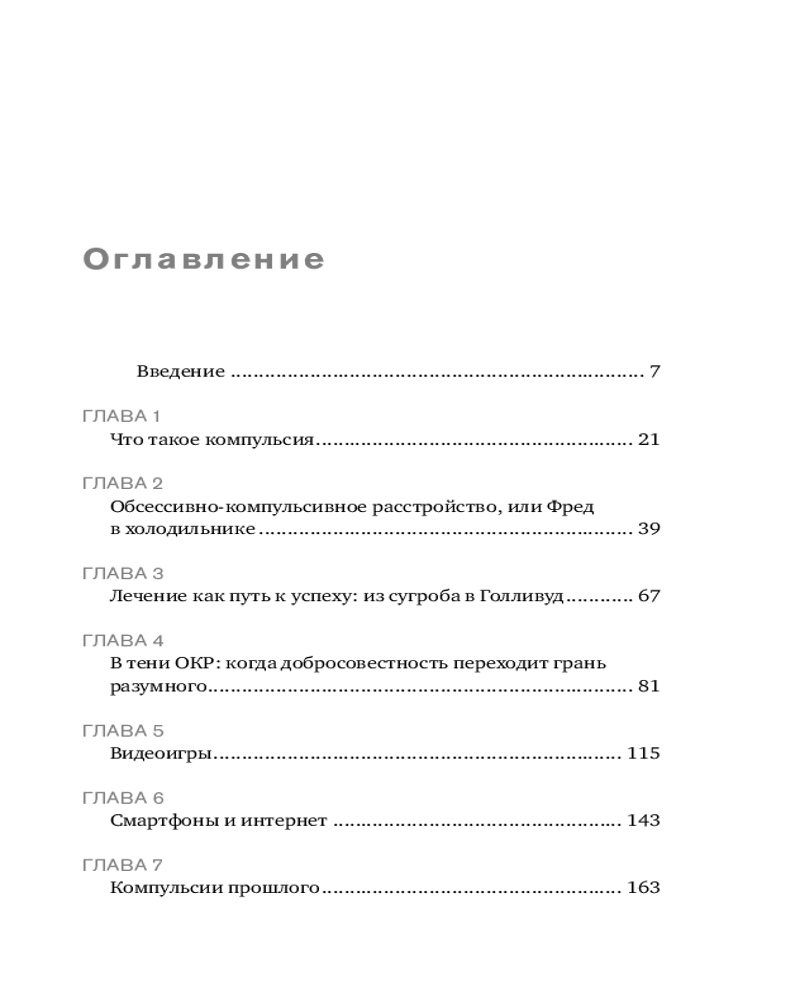 Оглавление

Введение 7

ГЛАВА 1
Что такое компульсия 21

ГЛАВА 2
Обсессивно-компульсивное расстройство, или Фред в холодильнике 39

ГЛАВА 3
Лечение как путь к успеху: из сугроба в Голливуд 67

ГЛАВА 4
В тени ОКР: когда добросовестность переходит грань разумного 81

ГЛАВА 5
Видеоигры 115

ГЛАВА 6
Смартфоны и интернет 143

ГЛАВА 7
Компульсии прошлого 163